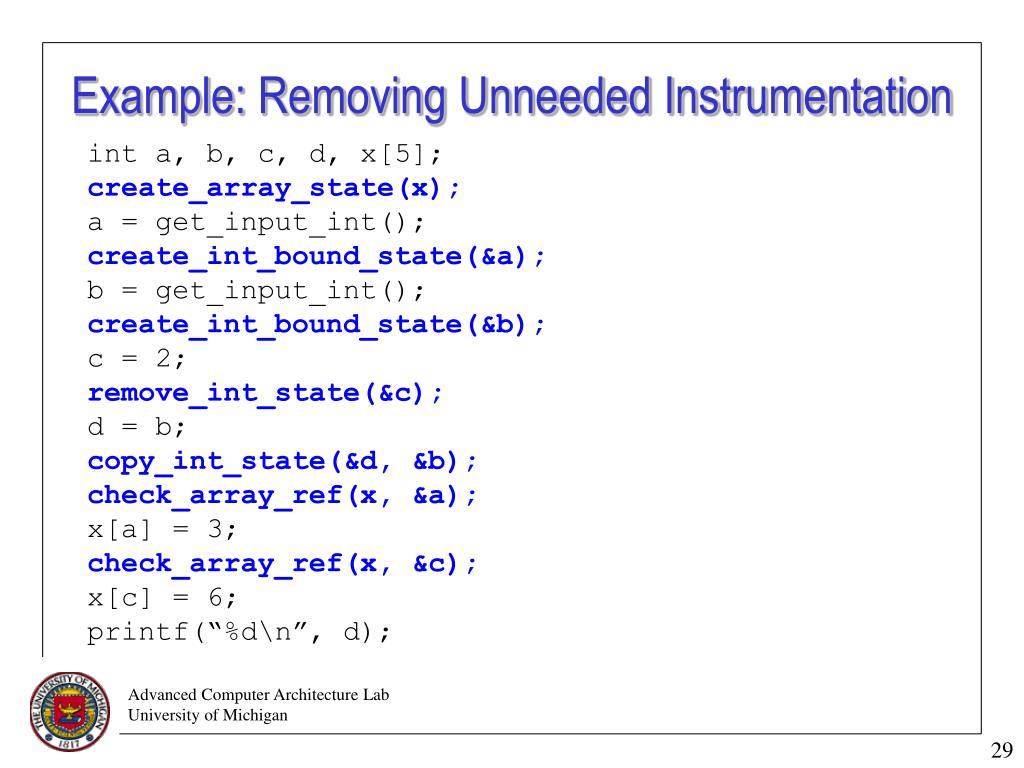 Example: Removing Unneeded Instrumentation

int a, b, c, d, x[5];
create_array_state(x);
a = get_input_int();
create_int_bound_state(&a);
b = get_input_int();
create_int_bound_state(&b);
c = 2;
remove_int_state(&c);
d = b;
copy_int_state(&d, &b);
check_array_ref(x, &a);
x[a] = 3;
check_array_ref(x, &c);
x[c] = 6;
printf("%d\n", d);

Advanced Computer Architecture Lab
University of Michigan

29